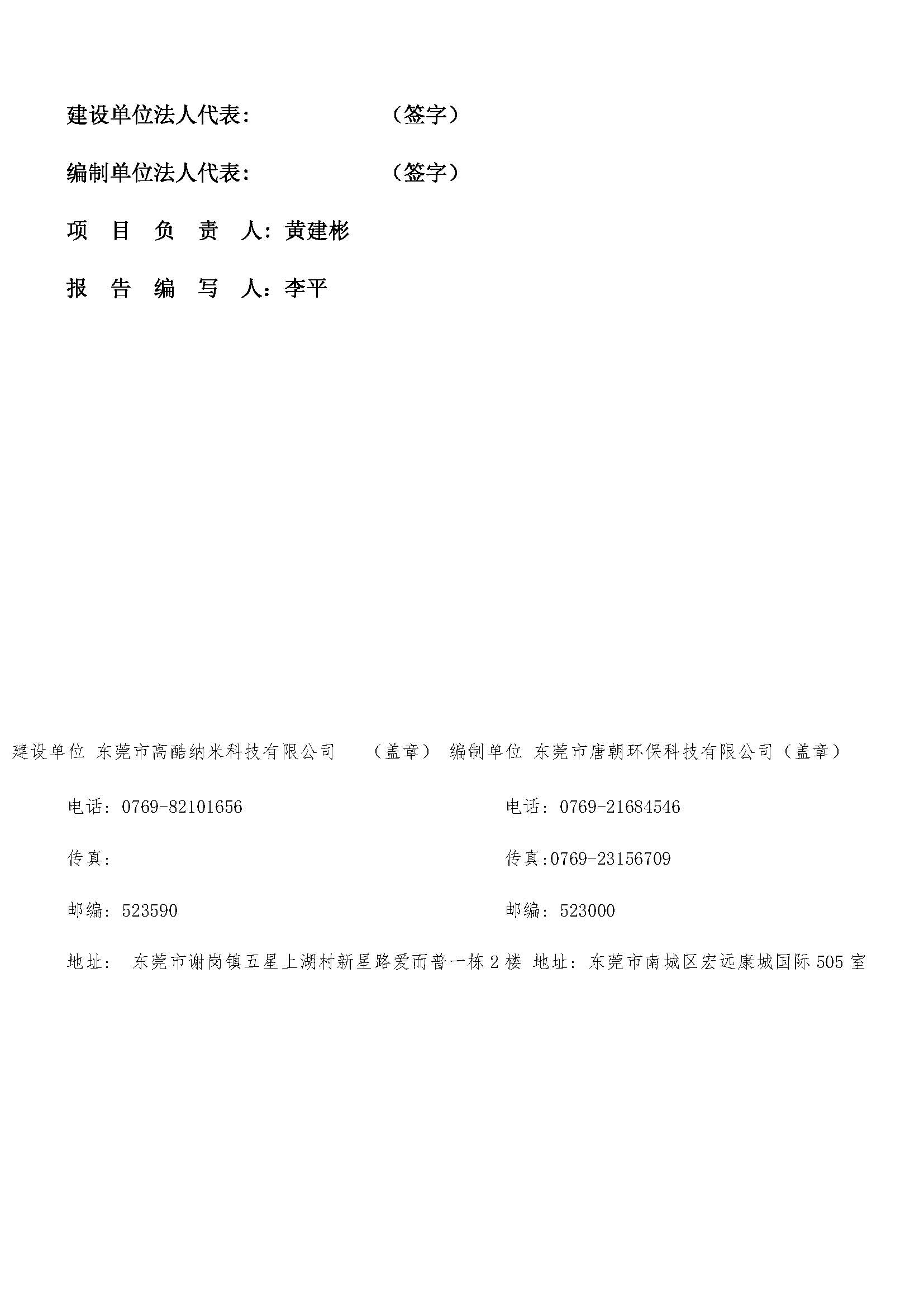 建设单位法人代表：　　　　（签字）

编制单位法人代表：　　　　（签字）

项　目　负　责　人：黄建彬

报　告　编　写　人：李平

建设单位 东莞市高酷纳米科技有限公司　（盖章）

电话：0769-82101656

传真：

邮编：523590

地址：　东莞市谢岗镇五星上湖村新星路爱而普一栋2楼

编制单位 东莞市唐朝环保科技有限公司（盖章）

电话：0769-21684546

传真:0769-23156709

邮编：523000

地址：东莞市南城区宏远康城国际505室